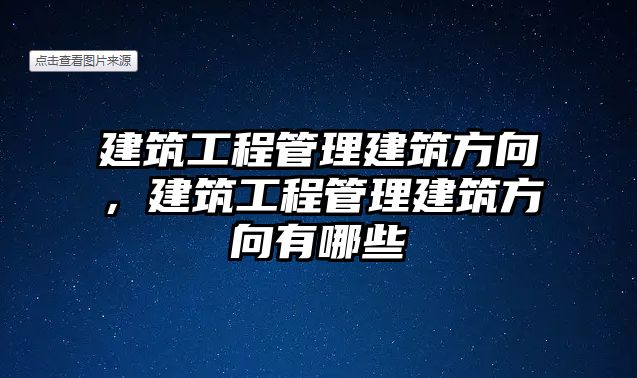 点击查看图片来源

建筑工程管理建筑方向，建筑工程管理建筑方向有哪些